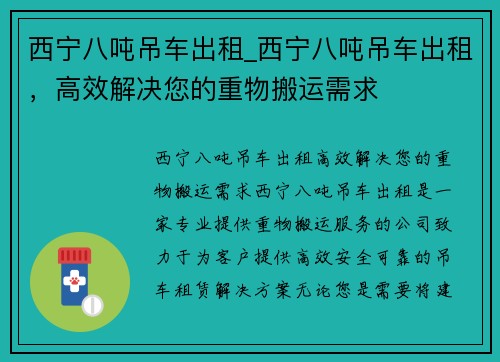 西宁八吨吊车出租_西宁八吨吊车出租，高效解决您的重物搬运需求

西宁八吨吊车出租高效解决您的重物搬运需求西宁八吨吊车出租是一家专业提供重物搬运服务的公司致力于为客户提供高效安全可靠的吊车租赁解决方案无论您是需要将建